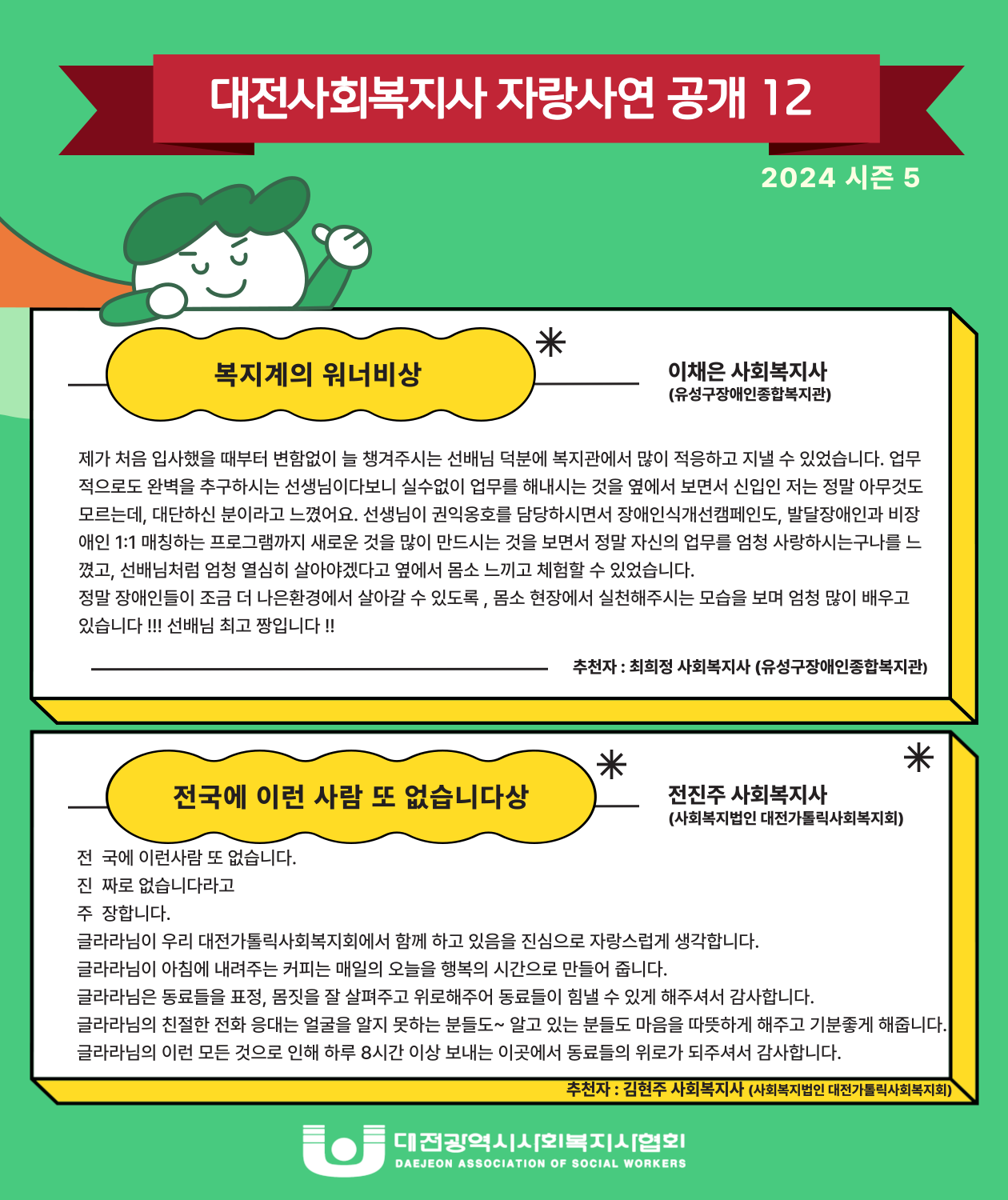 대전사회복지사 자랑사연 공개 12

2024 시즌 5

복지계의 워너비상

이채은 사회복지사
(유성구장애인종합복지관)

제가 처음 입사했을 때부터 변함없이 늘 챙겨주시는 선배님 덕분에 복지관에서 많이 적응하고 지낼 수 있었습니다. 업무적으로도 완벽을 추구하시는 선생님이다보니 실수없이 업무를 해내시는 것을 옆에서 보면서 신입인 저는 정말 아무것도 모르는데, 대단하신 분이라고 느꼈어요. 선생님이 권익옹호를 담당하시면서 장애인식개선캠페인도, 발달장애인과 비장애인 1:1 매칭하는 프로그램까지 새로운 것을 많이 만드시는 것을 보면서 정말 자신의 업무를 엄청 사랑하시는구나를 느꼈고, 선배님처럼 엄청 열심히 살아야겠다고 옆에서 몸소 느끼고 체험할 수 있었습니다.
정말 장애인들이 조금 더 나은환경에서 살아갈 수 있도록 , 몸소 현장에서 실천해주시는 모습을 보며 엄청 많이 배우고 있습니다 !!! 선배님 최고 짱입니다 !!

추천자 : 최희정 사회복지사 (유성구장애인종합복지관)

전국에 이런 사람 또 없습니다상

전진주 사회복지사
(사회복지법인 대전가톨릭사회복지회)

전 국에 이런사람 또 없습니다.
진 짜로 없습니다라고
주 장합니다.
글라라님이 우리 대전가톨릭사회복지회에서 함께 하고 있음을 진심으로 자랑스럽게 생각합니다.
글라라님이 아침에 내려주는 커피는 매일의 오늘을 행복의 시간으로 만들어 줍니다.
글라라님은 동료들을 표정, 몸짓을 잘 살펴주고 위로해주어 동료들이 힘낼 수 있게 해주셔서 감사합니다.
글라라님의 친절한 전화 응대는 얼굴을 알지 못하는 분들도~ 알고 있는 분들도 마음을 따뜻하게 해주고 기분좋게 해줍니다.
글라라님의 이런 모든 것으로 인해 하루 8시간 이상 보내는 이곳에서 동료들의 위로가 되주셔서 감사합니다.

추천자 : 김현주 사회복지사 (사회복지법인 대전가톨릭사회복지회)

대전광역시사회복지사협회
DAEJEON ASSOCIATION OF SOCIAL WORKERS